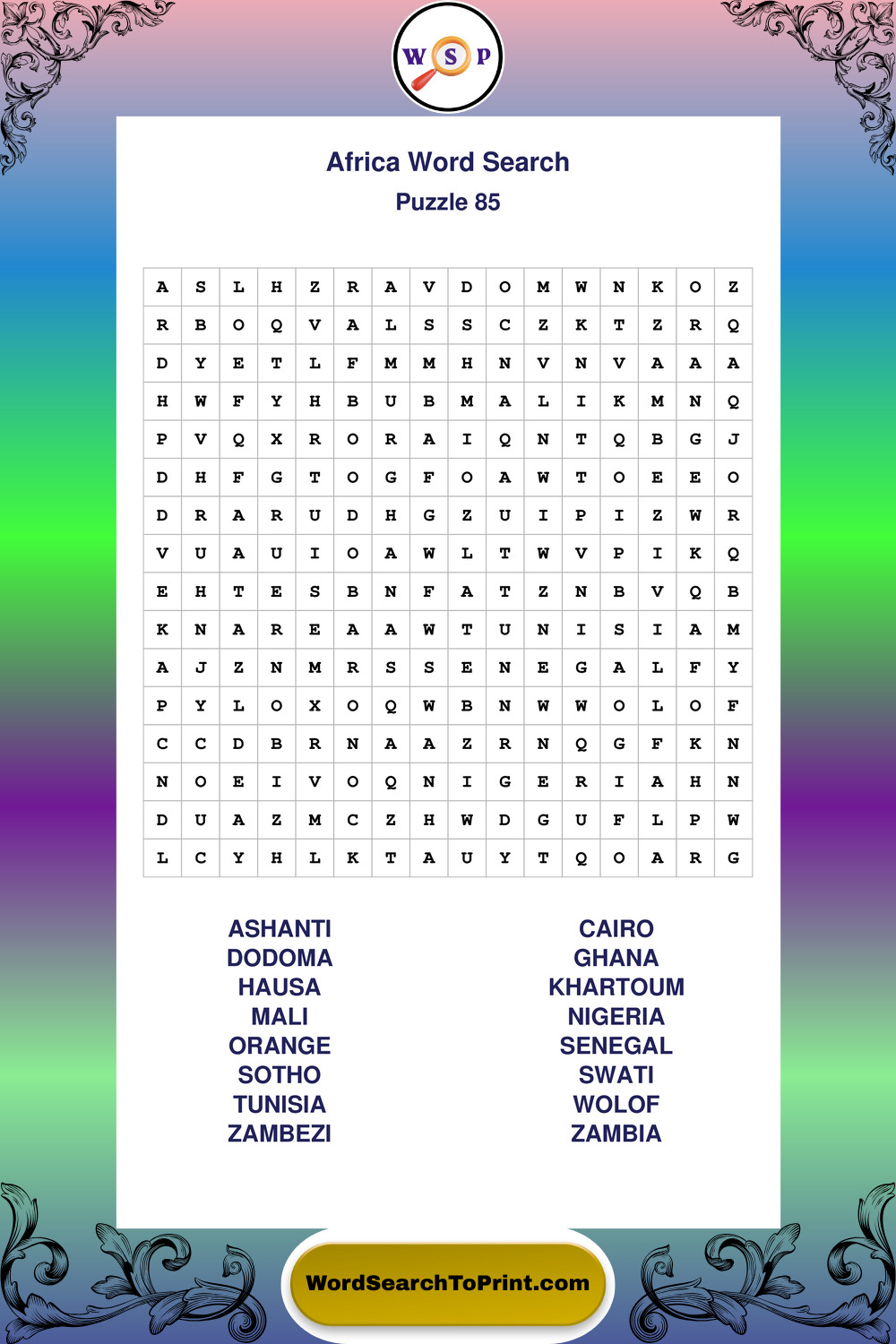 W S P

Africa Word Search
Puzzle 85

| A | S | L | H | Z | R | A | V | D | O | M | W | N | K | O | Z |
|---|---|---|---|---|---|---|---|---|---|---|---|---|---|---|---|
| R | B | O | Q | V | A | L | S | S | C | Z | K | T | Z | R | Q |
| D | Y | E | T | L | F | M | M | H | N | V | N | V | A | A | A |
| H | W | F | Y | H | B | U | B | M | A | L | I | K | M | N | Q |
| P | V | Q | X | R | O | R | A | I | Q | N | T | Q | B | G | J |
| D | H | F | G | T | O | G | F | O | A | W | T | O | E | E | O |
| D | R | A | R | U | D | H | G | Z | U | I | P | I | Z | W | R |
| V | U | A | U | I | O | A | W | L | T | W | V | P | I | K | Q |
| E | H | T | E | S | B | N | F | A | T | Z | N | B | V | Q | B |
| K | N | A | R | E | A | A | W | T | U | N | I | S | I | A | M |
| A | J | Z | N | M | R | S | S | E | N | E | G | A | L | F | Y |
| P | Y | L | O | X | O | Q | W | B | N | W | W | O | L | O | F |
| C | C | D | B | R | N | A | A | Z | R | N | Q | G | F | K | N |
| N | O | E | I | V | O | Q | N | I | G | E | R | I | A | H | N |
| D | U | A | Z | M | C | Z | H | W | D | G | U | F | L | P | W |
| L | C | Y | H | L | K | T | A | U | Y | T | Q | O | A | R | G |

ASHANTI
DODOMA
HAUSA
MALI
ORANGE
SOTHO
TUNISIA
ZAMBEZI

CAIRO
GHANA
KHARTOUM
NIGERIA
SENEGAL
SWATI
WOLOF
ZAMBIA

WordSearchToPrint.com